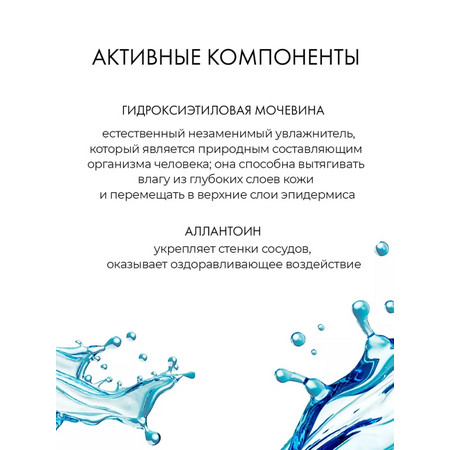 АКТИВНЫЕ КОМПОНЕНТЫ

ГИДРОКСИЭТИЛОВАЯ МОЧЕВИНА

естественный незаменимый увлажнитель, который является природным составляющим организма человека; она способна вытягивать влагу из глубоких слоев кожи и перемещать в верхние слои эпидермиса

АЛЛАНТОИН

укрепляет стенки сосудов, оказывает оздоравливающее воздействие